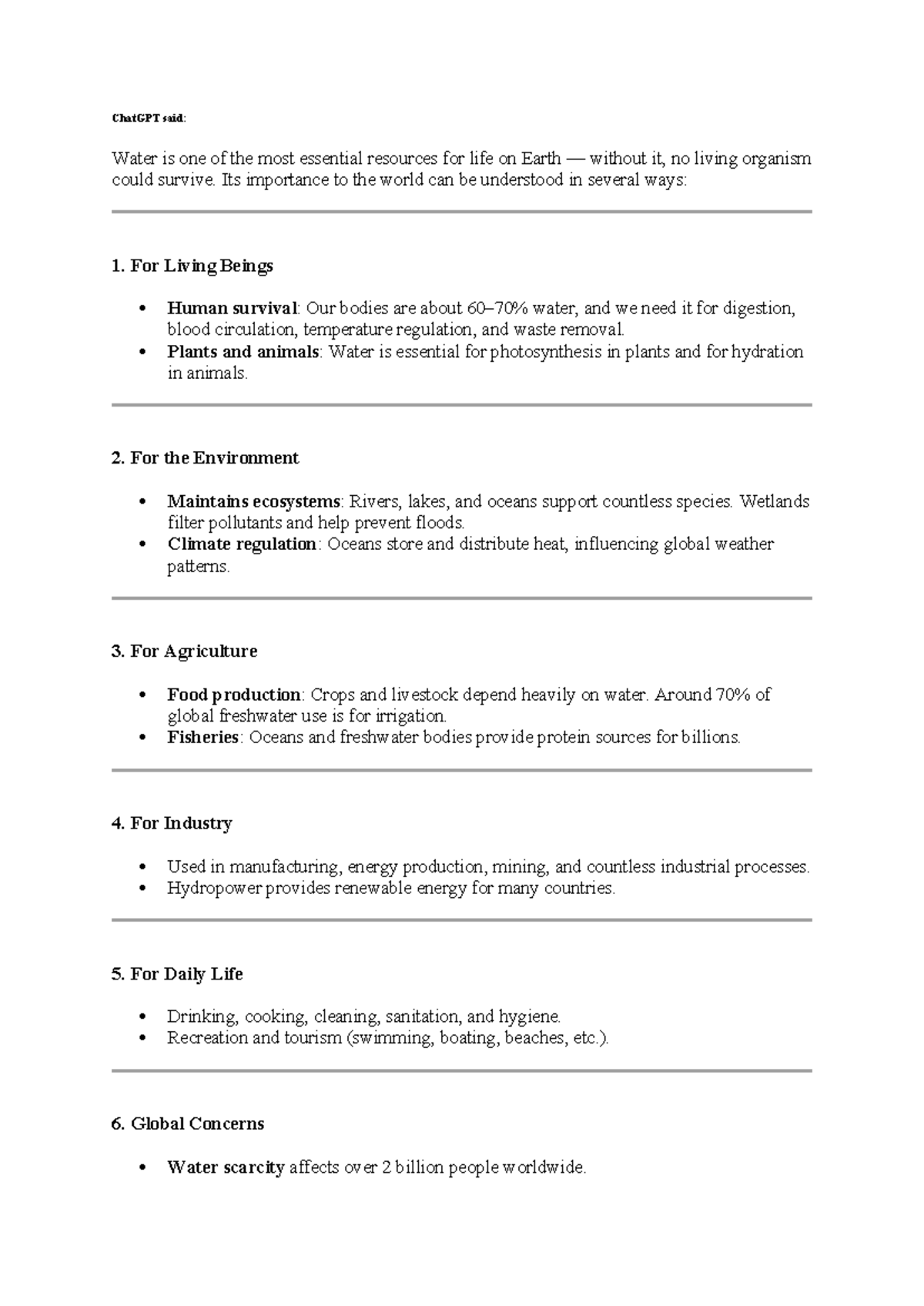 ChatGPT said:

Water is one of the most essential resources for life on Earth — without it, no living organism could survive. Its importance to the world can be understood in several ways:

1. For Living Beings

• Human survival: Our bodies are about 60–70% water, and we need it for digestion, blood circulation, temperature regulation, and waste removal.
• Plants and animals: Water is essential for photosynthesis in plants and for hydration in animals.

2. For the Environment

• Maintains ecosystems: Rivers, lakes, and oceans support countless species. Wetlands filter pollutants and help prevent floods.
• Climate regulation: Oceans store and distribute heat, influencing global weather patterns.

3. For Agriculture

• Food production: Crops and livestock depend heavily on water. Around 70% of global freshwater use is for irrigation.
• Fisheries: Oceans and freshwater bodies provide protein sources for billions.

4. For Industry

• Used in manufacturing, energy production, mining, and countless industrial processes.
• Hydropower provides renewable energy for many countries.

5. For Daily Life

• Drinking, cooking, cleaning, sanitation, and hygiene.
• Recreation and tourism (swimming, boating, beaches, etc.).

6. Global Concerns

• Water scarcity affects over 2 billion people worldwide.